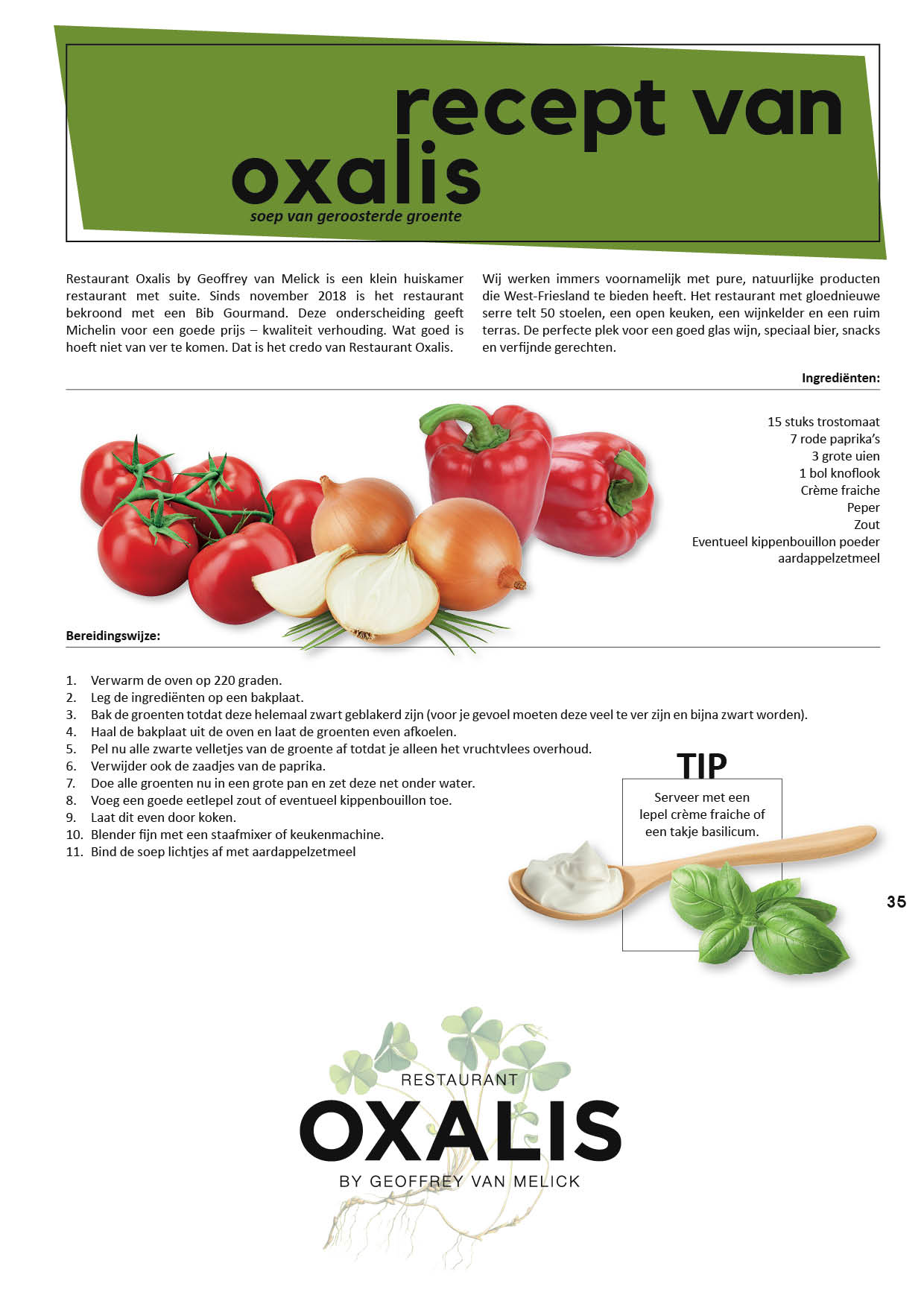 recept van
oxalis
soep van geroosterde groente

Restaurant Oxalis by Geoffrey van Melick is een klein huiskamer restaurant met suite. Sinds november 2018 is het restaurant bekroond met een Bib Gourmand. Deze onderscheiding geeft Michelin voor een goede prijs – kwaliteit verhouding. Wat goed is hoeft niet van ver te komen. Dat is het credo van Restaurant Oxalis.

Wij werken immers voornamelijk met pure, natuurlijke producten die West-Friesland te bieden heeft. Het restaurant met gloednieuwe serre telt 50 stoelen, een open keuken, een wijnkelder en een ruim terras. De perfecte plek voor een goed glas wijn, speciaal bier, snacks en verfijnde gerechten.

Ingrediënten:

15 stuks trostomaat
7 rode paprika's
3 grote uien
1 bol knoflook
Crème fraiche
Peper
Zout
Eventueel kippenbouillon poeder
aardappelzetmeel

Bereidingswijze:

1. Verwarm de oven op 220 graden.
2. Leg de ingrediënten op een bakplaat.
3. Bak de groenten totdat deze helemaal zwart geblakerd zijn (voor je gevoel moeten deze veel te ver zijn en bijna zwart worden).
4. Haal de bakplaat uit de oven en laat de groenten even afkoelen.
5. Pel nu alle zwarte velletjes van de groente af totdat je alleen het vruchtvlees overhoud.
6. Verwijder ook de zaadjes van de paprika.
7. Doe alle groenten nu in een grote pan en zet deze net onder water.
8. Voeg een goede eetlepel zout of eventueel kippenbouillon toe.
9. Laat dit even door koken.
10. Blender fijn met een staafmixer of keukenmachine.
11. Bind de soep lichtjes af met aardappelzetmeel

TIP
Serveer met een lepel crème fraiche of een takje basilicum.

35

RESTAURANT
OXALIS
BY GEOFFREY VAN MELICK